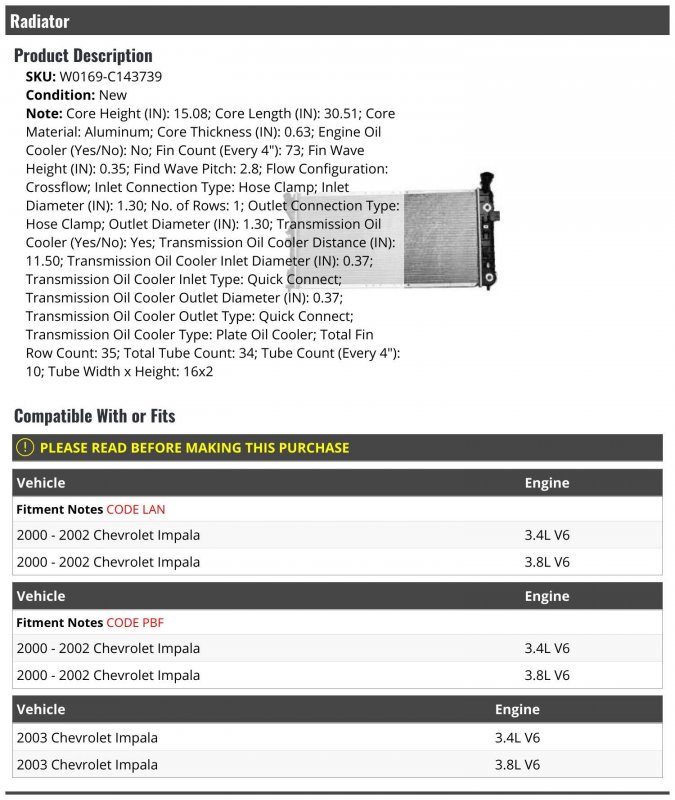 Radiator

Product Description

SKU: W0169-C143739
Condition: New
Note: Core Height (IN): 15.08; Core Length (IN): 30.51; Core Material: Aluminum; Core Thickness (IN): 0.63; Engine Oil Cooler (Yes/No): No; Fin Count (Every 4"): 73; Fin Wave Height (IN): 0.35; Find Wave Pitch: 2.8; Flow Configuration: Crossflow; Inlet Connection Type: Hose Clamp; Inlet Diameter (IN): 1.30; No. of Rows: 1; Outlet Connection Type: Hose Clamp; Outlet Diameter (IN): 1.30; Transmission Oil Cooler (Yes/No): Yes; Transmission Oil Cooler Distance (IN): 11.50; Transmission Oil Cooler Inlet Diameter (IN): 0.37; Transmission Oil Cooler Inlet Type: Quick Connect; Transmission Oil Cooler Outlet Diameter (IN): 0.37; Transmission Oil Cooler Outlet Type: Quick Connect; Transmission Oil Cooler Type: Plate Oil Cooler; Total Fin Row Count: 35; Total Tube Count: 34; Tube Count (Every 4"): 10; Tube Width x Height: 16x2

Compatible With or Fits

PLEASE READ BEFORE MAKING THIS PURCHASE

| Vehicle | Engine |
|---|---|
| Fitment Notes CODE LAN | |
| 2000 - 2002 Chevrolet Impala | 3.4L V6 |
| 2000 - 2002 Chevrolet Impala | 3.8L V6 |

| Vehicle | Engine |
|---|---|
| Fitment Notes CODE PBF | |
| 2000 - 2002 Chevrolet Impala | 3.4L V6 |
| 2000 - 2002 Chevrolet Impala | 3.8L V6 |

| Vehicle | Engine |
|---|---|
| 2003 Chevrolet Impala | 3.4L V6 |
| 2003 Chevrolet Impala | 3.8L V6 |